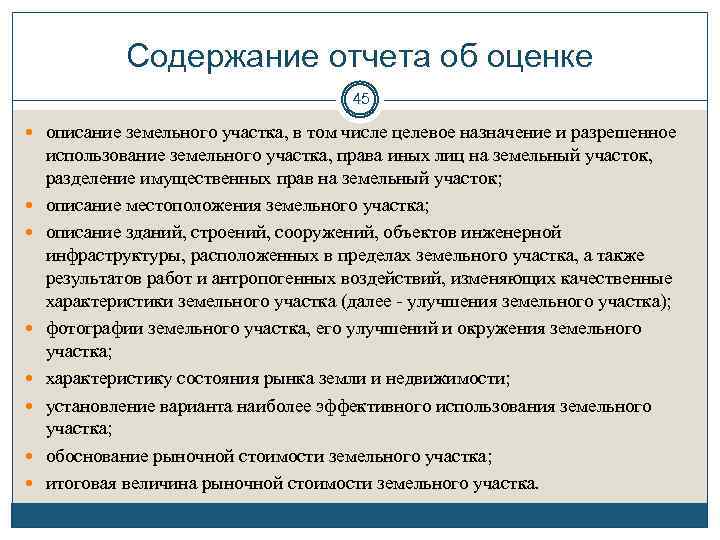 Содержание отчета об оценке

45

- описание земельного участка, в том числе целевое назначение и разрешенное использование земельного участка, права иных лиц на земельный участок, разделение имущественных прав на земельный участок;
- описание местоположения земельного участка;
- описание зданий, строений, сооружений, объектов инженерной инфраструктуры, расположенных в пределах земельного участка, а также результатов работ и антропогенных воздействий, изменяющих качественные характеристики земельного участка (далее - улучшения земельного участка);
- фотографии земельного участка, его улучшений и окружения земельного участка;
- характеристику состояния рынка земли и недвижимости;
- установление варианта наиболее эффективного использования земельного участка;
- обоснование рыночной стоимости земельного участка;
- итоговая величина рыночной стоимости земельного участка.